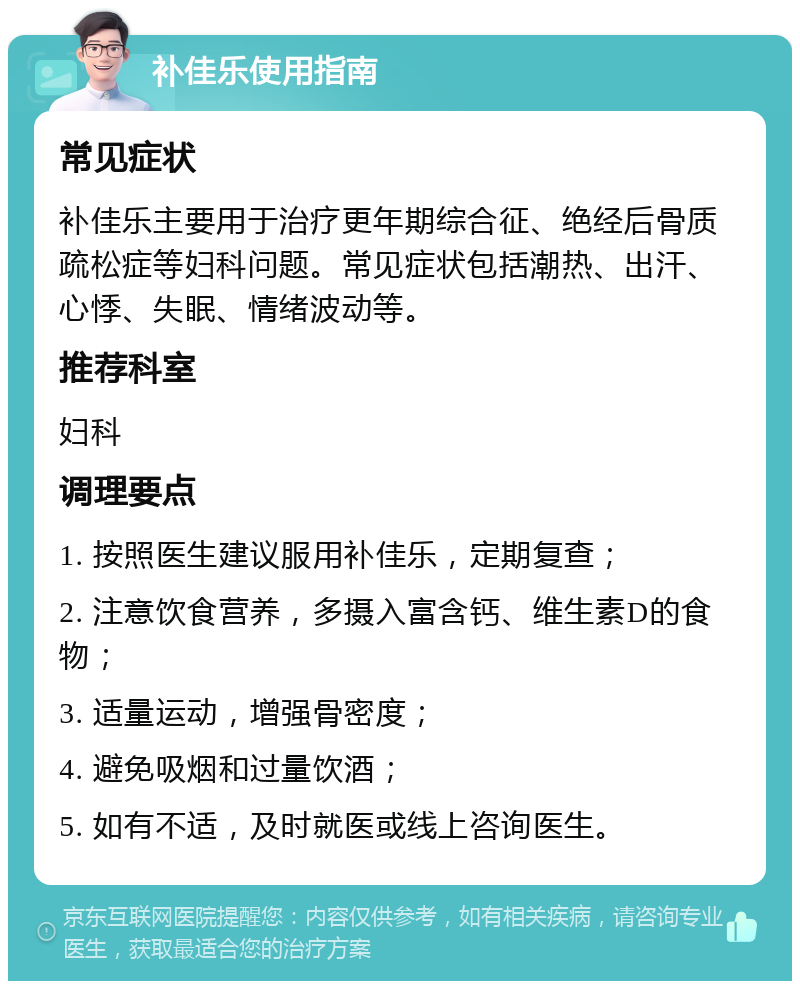 补佳乐使用指南

常见症状

补佳乐主要用于治疗更年期综合征、绝经后骨质疏松症等妇科问题。常见症状包括潮热、出汗、心悸、失眠、情绪波动等。

推荐科室

妇科

调理要点

1. 按照医生建议服用补佳乐，定期复查；

2. 注意饮食营养，多摄入富含钙、维生素D的食物；

3. 适量运动，增强骨密度；

4. 避免吸烟和过量饮酒；

5. 如有不适，及时就医或线上咨询医生。

京东互联网医院提醒您：内容仅供参考，如有相关疾病，请咨询专业医生，获取最适合您的治疗方案